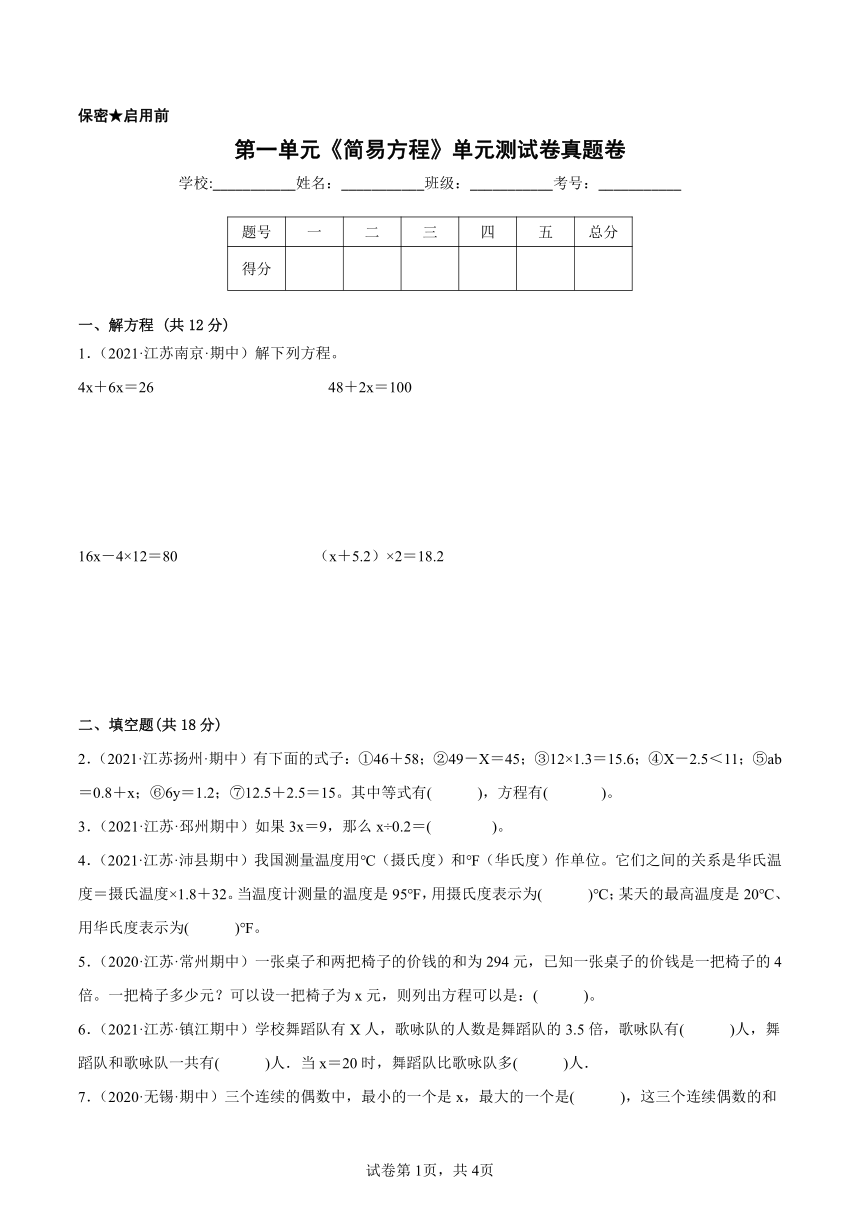 保密★启用前

第一单元《简易方程》单元测试卷真题卷

学校:___________姓名：___________班级：___________考号：___________

| 题号 | 一 | 二 | 三 | 四 | 五 | 总分 |
|---|---|---|---|---|---|---|
| 得分 |  |  |  |  |  |  |

一、解方程（共 12 分）

1.（2021·江苏南京·期中）解下列方程。

$4x+6x=26$　　$48+2x=100$

$16x-4\times12=80$　　$(x+5.2)\times2=18.2$

二、填空题(共 18 分)

2.（2021·江苏扬州·期中）有下面的式子：①$46+58$；②$49-X=45$；③$12\times1.3=15.6$；④$X-2.5<11$；⑤$ab=0.8+x$；⑥$6y=1.2$；⑦$12.5+2.5=15$。其中等式有(　　)，方程有(　　)。

3.（2021·江苏·邳州期中）如果 $3x=9$，那么 $x\div0.2=$(　　)。

4.（2021·江苏·沛县期中）我国测量温度用℃（摄氏度）和℉（华氏度）作单位。它们之间的关系是华氏温度＝摄氏温度×1.8＋32。当温度计测量的温度是 95℉，用摄氏度表示为(　　)℃；某天的最高温度是 20℃、用华氏度表示为(　　)℉。

5.（2020·江苏·常州期中）一张桌子和两把椅子的价钱的和为 294 元，已知一张桌子的价钱是一把椅子的 4 倍。一把椅子多少元？可以设一把椅子为 x 元，则列出方程可以是：(　　)。

6.（2021·江苏·镇江期中）学校舞蹈队有 X 人，歌咏队的人数是舞蹈队的 3.5 倍，歌咏队有(　　)人，舞蹈队和歌咏队一共有(　　)人．当 x＝20 时，舞蹈队比歌咏队多(　　)人．

7.（2020·无锡·期中）三个连续的偶数中，最小的一个是 x，最大的一个是(　　)，这三个连续偶数的和

试卷第 1页，共 4页